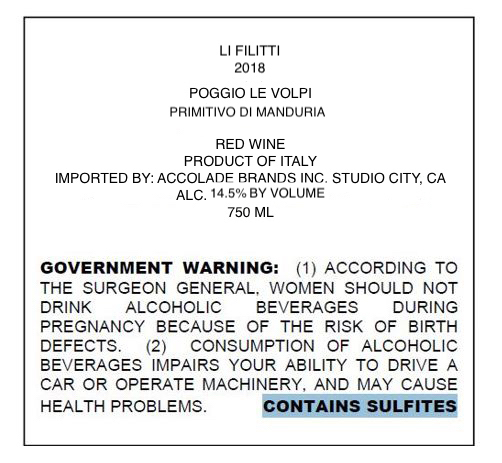 LI FILITTI
2018

POGGIO LE VOLPI
PRIMITIVO DI MANDURIA

RED WINE
PRODUCT OF ITALY
IMPORTED BY: ACCOLADE BRANDS INC. STUDIO CITY, CA
ALC. 14.5% BY VOLUME
750 ML

GOVERNMENT WARNING: (1) ACCORDING TO THE SURGEON GENERAL, WOMEN SHOULD NOT DRINK ALCOHOLIC BEVERAGES DURING PREGNANCY BECAUSE OF THE RISK OF BIRTH DEFECTS. (2) CONSUMPTION OF ALCOHOLIC BEVERAGES IMPAIRS YOUR ABILITY TO DRIVE A CAR OR OPERATE MACHINERY, AND MAY CAUSE HEALTH PROBLEMS. CONTAINS SULFITES